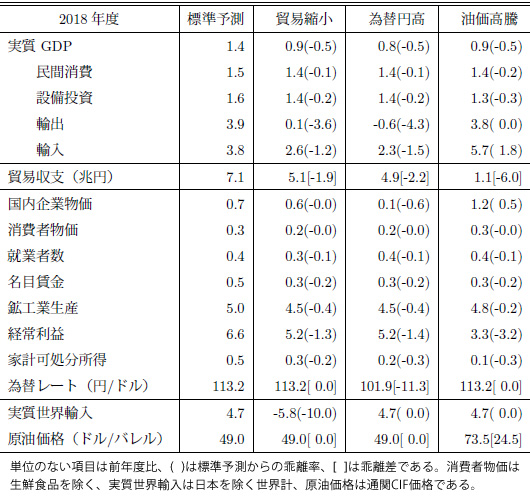 | 2018 年度 | 標準予測 | 貿易縮小 | 為替円高 | 油価高騰 |
|---|---|---|---|---|
| 実質 GDP | 1.4 | 0.9(-0.5) | 0.8(-0.5) | 0.9(-0.5) |
| 民間消費 | 1.5 | 1.4(-0.1) | 1.4(-0.1) | 1.4(-0.2) |
| 設備投資 | 1.6 | 1.4(-0.2) | 1.4(-0.2) | 1.3(-0.3) |
| 輸出 | 3.9 | 0.1(-3.6) | -0.6(-4.3) | 3.8( 0.0) |
| 輸入 | 3.8 | 2.6(-1.2) | 2.3(-1.5) | 5.7( 1.8) |
| 貿易収支（兆円） | 7.1 | 5.1[-1.9] | 4.9[-2.2] | 1.1[-6.0] |
| 国内企業物価 | 0.7 | 0.6(-0.0) | 0.1(-0.6) | 1.2( 0.5) |
| 消費者物価 | 0.3 | 0.2(-0.0) | 0.2(-0.0) | 0.3(-0.0) |
| 就業者数 | 0.4 | 0.3(-0.1) | 0.4(-0.1) | 0.4(-0.1) |
| 名目賃金 | 0.5 | 0.3(-0.2) | 0.3(-0.2) | 0.3(-0.2) |
| 鉱工業生産 | 5.0 | 4.5(-0.4) | 4.5(-0.4) | 4.8(-0.2) |
| 経常利益 | 6.6 | 5.2(-1.3) | 5.2(-1.4) | 3.3(-3.2) |
| 家計可処分所得 | 0.5 | 0.3(-0.2) | 0.2(-0.3) | 0.1(-0.3) |
| 為替レート（円/ドル） | 113.2 | 113.2[ 0.0] | 101.9[-11.3] | 113.2[ 0.0] |
| 実質世界輸入 | 4.7 | -5.8(-10.0) | 4.7( 0.0) | 4.7( 0.0) |
| 原油価格（ドル/バレル） | 49.0 | 49.0[ 0.0] | 49.0[ 0.0] | 73.5[24.5] |

単位のない項目は前年度比、( )は標準予測からの乖離率、[ ]は乖離差である。消費者物価は生鮮食品を除く、実質世界輸入は日本を除く世界計、原油価格は通関CIF価格である。